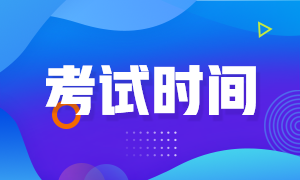 考试时间